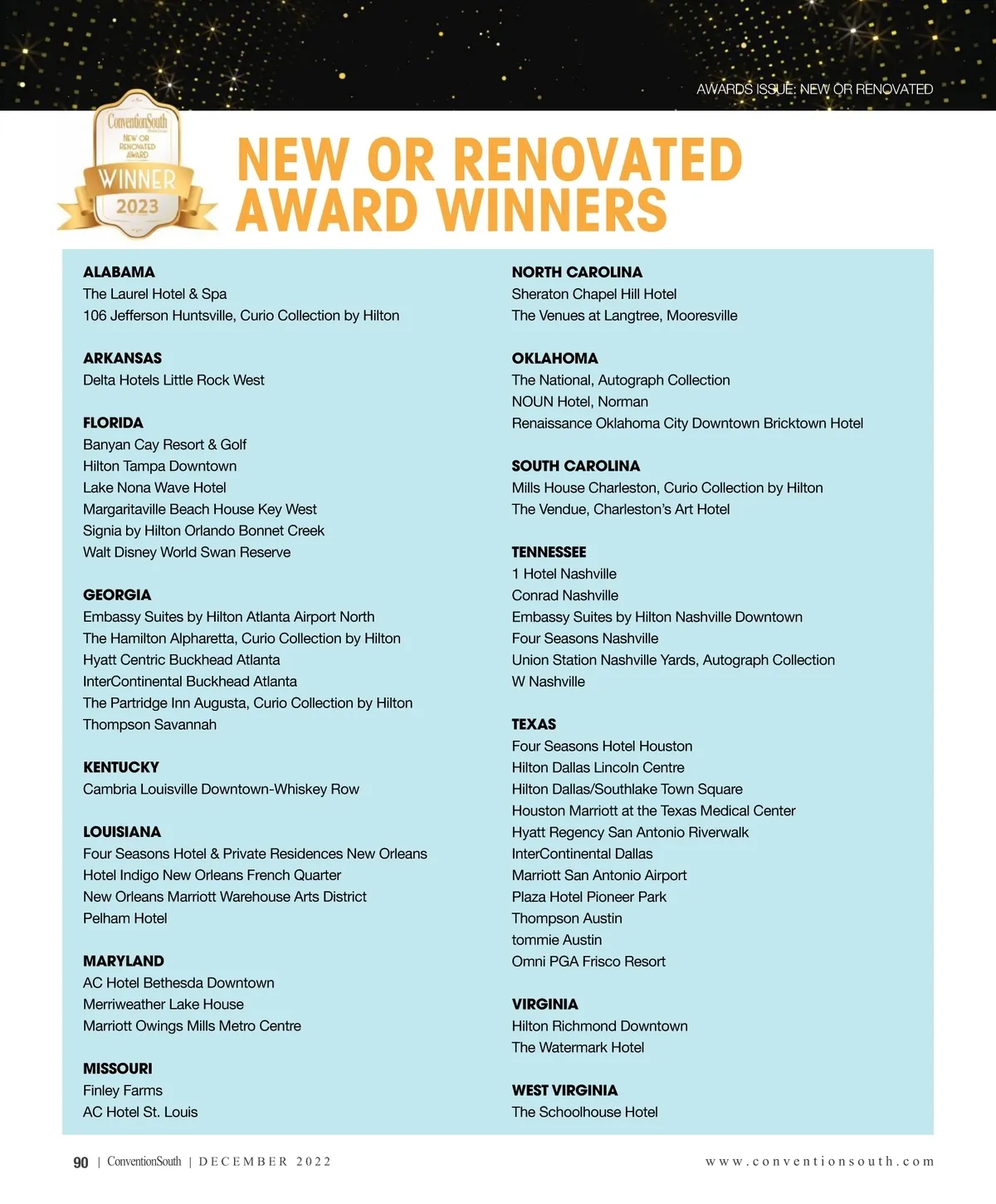 AWARDS ISSUE: NEW OR RENOVATED

ConventionSouth
NEW OR RENOVATED AWARD
WINNER
2023

NEW OR RENOVATED AWARD WINNERS

ALABAMA
The Laurel Hotel & Spa
106 Jefferson Huntsville, Curio Collection by Hilton

ARKANSAS
Delta Hotels Little Rock West

FLORIDA
Banyan Cay Resort & Golf
Hilton Tampa Downtown
Lake Nona Wave Hotel
Margaritaville Beach House Key West
Signia by Hilton Orlando Bonnet Creek
Walt Disney World Swan Reserve

GEORGIA
Embassy Suites by Hilton Atlanta Airport North
The Hamilton Alpharetta, Curio Collection by Hilton
Hyatt Centric Buckhead Atlanta
InterContinental Buckhead Atlanta
The Partridge Inn Augusta, Curio Collection by Hilton
Thompson Savannah

KENTUCKY
Cambria Louisville Downtown-Whiskey Row

LOUISIANA
Four Seasons Hotel & Private Residences New Orleans
Hotel Indigo New Orleans French Quarter
New Orleans Marriott Warehouse Arts District
Pelham Hotel

MARYLAND
AC Hotel Bethesda Downtown
Merriweather Lake House
Marriott Owings Mills Metro Centre

MISSOURI
Finley Farms
AC Hotel St. Louis

NORTH CAROLINA
Sheraton Chapel Hill Hotel
The Venues at Langtree, Mooresville

OKLAHOMA
The National, Autograph Collection
NOUN Hotel, Norman
Renaissance Oklahoma City Downtown Bricktown Hotel

SOUTH CAROLINA
Mills House Charleston, Curio Collection by Hilton
The Vendue, Charleston's Art Hotel

TENNESSEE
1 Hotel Nashville
Conrad Nashville
Embassy Suites by Hilton Nashville Downtown
Four Seasons Nashville
Union Station Nashville Yards, Autograph Collection
W Nashville

TEXAS
Four Seasons Hotel Houston
Hilton Dallas Lincoln Centre
Hilton Dallas/Southlake Town Square
Houston Marriott at the Texas Medical Center
Hyatt Regency San Antonio Riverwalk
InterContinental Dallas
Marriott San Antonio Airport
Plaza Hotel Pioneer Park
Thompson Austin
tommie Austin
Omni PGA Frisco Resort

VIRGINIA
Hilton Richmond Downtown
The Watermark Hotel

WEST VIRGINIA
The Schoolhouse Hotel

90 | ConventionSouth | DECEMBER 2022

www.conventionsouth.com